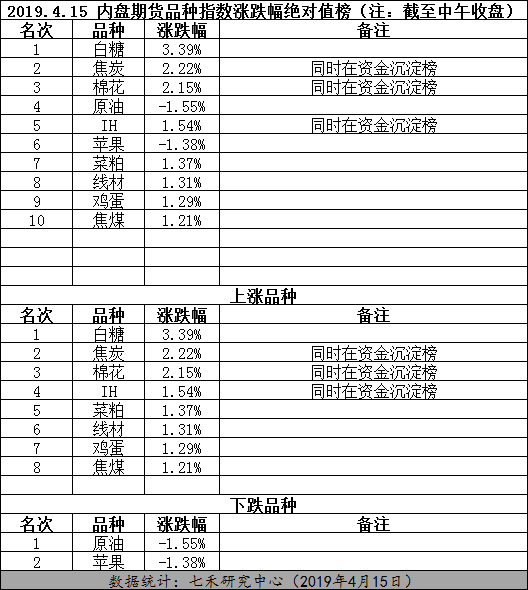 2019.4.15 内盘期货品种指数涨跌幅绝对值榜（注：截至中午收盘）

| 名次 | 品种 | 涨跌幅 | 备注 |
|---|---|---|---|
| 1 | 白糖 | 3.39% | |
| 2 | 焦炭 | 2.22% | 同时在资金沉淀榜 |
| 3 | 棉花 | 2.15% | 同时在资金沉淀榜 |
| 4 | 原油 | -1.55% | |
| 5 | IH | 1.54% | 同时在资金沉淀榜 |
| 6 | 苹果 | -1.38% | |
| 7 | 菜粕 | 1.37% | |
| 8 | 线材 | 1.31% | |
| 9 | 鸡蛋 | 1.29% | |
| 10 | 焦煤 | 1.21% | |

上涨品种

| 名次 | 品种 | 涨跌幅 | 备注 |
|---|---|---|---|
| 1 | 白糖 | 3.39% | |
| 2 | 焦炭 | 2.22% | 同时在资金沉淀榜 |
| 3 | 棉花 | 2.15% | 同时在资金沉淀榜 |
| 4 | IH | 1.54% | 同时在资金沉淀榜 |
| 5 | 菜粕 | 1.37% | |
| 6 | 线材 | 1.31% | |
| 7 | 鸡蛋 | 1.29% | |
| 8 | 焦煤 | 1.21% | |

下跌品种

| 名次 | 品种 | 涨跌幅 | 备注 |
|---|---|---|---|
| 1 | 原油 | -1.55% | |
| 2 | 苹果 | -1.38% | |

数据统计：七禾研究中心（2019年4月15日）